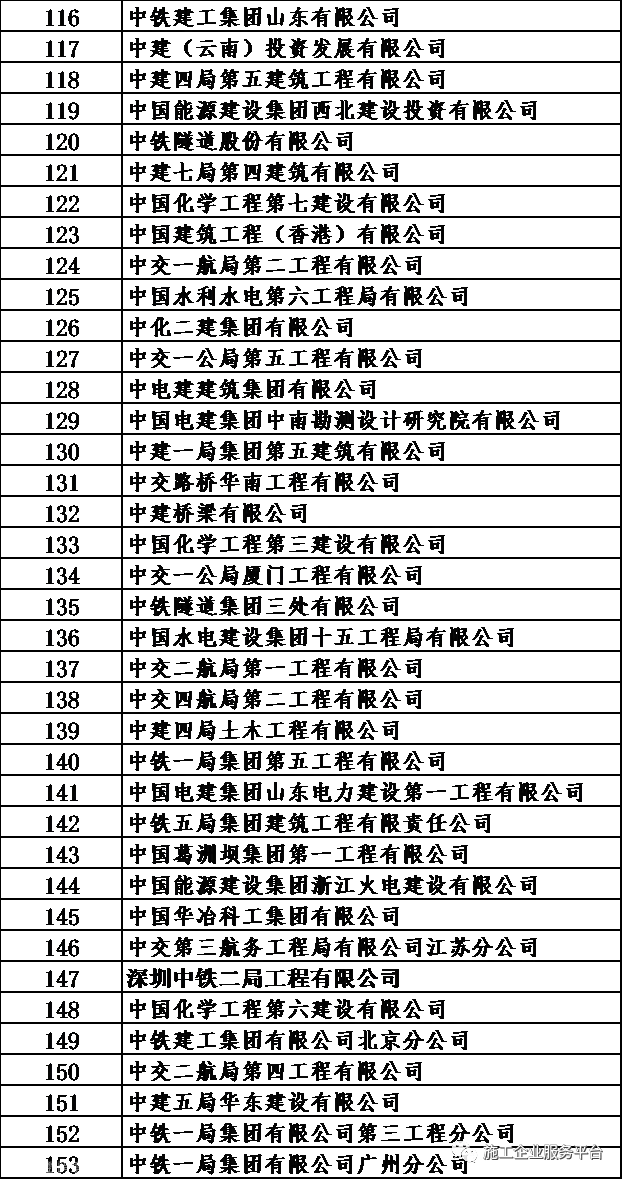 | 116 | 中铁建工集团山东有限公司 |
|---|---|
| 117 | 中建（云南）投资发展有限公司 |
| 118 | 中建四局第五建筑工程有限公司 |
| 119 | 中国能源建设集团西北建设投资有限公司 |
| 120 | 中铁隧道股份有限公司 |
| 121 | 中建七局第四建筑有限公司 |
| 122 | 中国化学工程第七建设有限公司 |
| 123 | 中国建筑工程（香港）有限公司 |
| 124 | 中交一航局第二工程有限公司 |
| 125 | 中国水利水电第六工程局有限公司 |
| 126 | 中化二建集团有限公司 |
| 127 | 中交一公局第五工程有限公司 |
| 128 | 中电建建筑集团有限公司 |
| 129 | 中国电建集团中南勘测设计研究院有限公司 |
| 130 | 中建一局集团第五建筑有限公司 |
| 131 | 中交路桥华南工程有限公司 |
| 132 | 中建桥梁有限公司 |
| 133 | 中国化学工程第三建设有限公司 |
| 134 | 中交一公局厦门工程有限公司 |
| 135 | 中铁隧道集团三处有限公司 |
| 136 | 中国水电建设集团十五工程局有限公司 |
| 137 | 中交二航局第一工程有限公司 |
| 138 | 中交四航局第二工程有限公司 |
| 139 | 中建四局土木工程有限公司 |
| 140 | 中铁一局集团第五工程有限公司 |
| 141 | 中国电建集团山东电力建设第一工程有限公司 |
| 142 | 中铁五局集团建筑工程有限责任公司 |
| 143 | 中国葛洲坝集团第一工程有限公司 |
| 144 | 中国能源建设集团浙江火电建设有限公司 |
| 145 | 中国华冶科工集团有限公司 |
| 146 | 中交第三航务工程局有限公司江苏分公司 |
| 147 | 深圳中铁二局工程有限公司 |
| 148 | 中国化学工程第六建设有限公司 |
| 149 | 中铁建工集团有限公司北京分公司 |
| 150 | 中交二航局第四工程有限公司 |
| 151 | 中建五局华东建设有限公司 |
| 152 | 中铁一局集团有限公司第三工程分公司 |
| 153 | 中铁一局集团有限公司广州分公司 |

施工企业服务平台